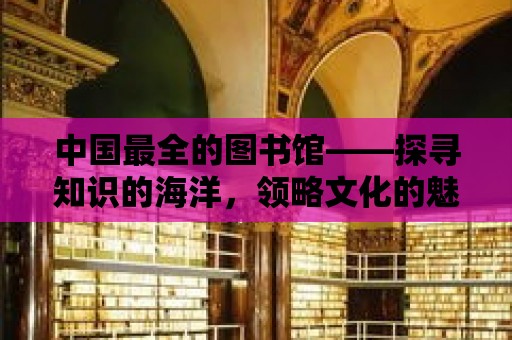 中国最全的图书馆——探寻知识的海洋，领略文化的魅